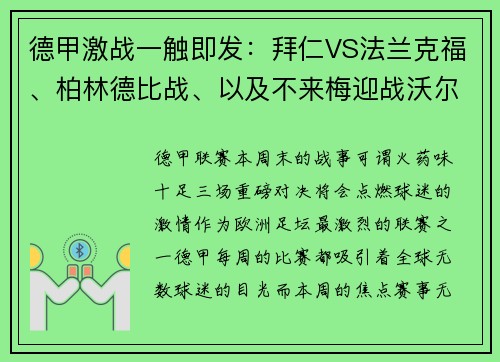 德甲激战一触即发：拜仁VS法兰克福、柏林德比战、以及不来梅迎战沃尔

德甲联赛本周末的战事可谓火药味十足三场重磅对决将会点燃球迷的激情作为欧洲足坛最激烈的联赛之一德甲每周的比赛都吸引着全球无数球迷的目光而本周的焦点赛事无